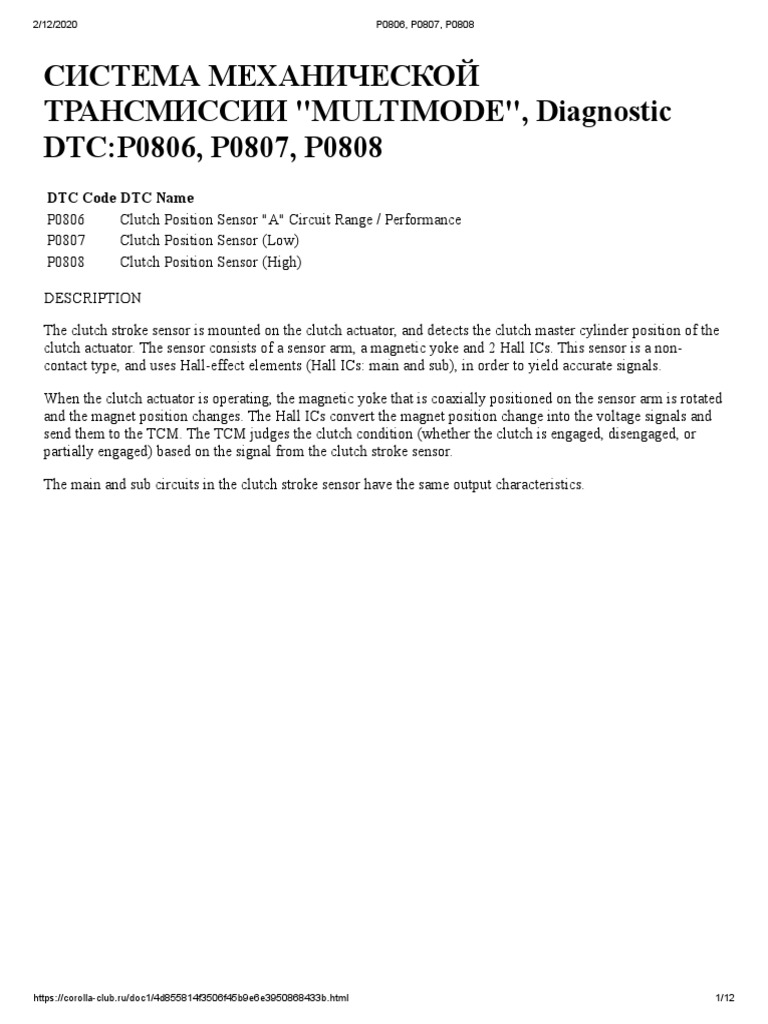 2/12/2020 P0806, P0807, P0808

СИСТЕМА МЕХАНИЧЕСКОЙ ТРАНСМИССИИ "MULTIMODE", Diagnostic DTC:P0806, P0807, P0808

| DTC Code | DTC Name |
|---|---|
| P0806 | Clutch Position Sensor "A" Circuit Range / Performance |
| P0807 | Clutch Position Sensor (Low) |
| P0808 | Clutch Position Sensor (High) |

DESCRIPTION

The clutch stroke sensor is mounted on the clutch actuator, and detects the clutch master cylinder position of the clutch actuator. The sensor consists of a sensor arm, a magnetic yoke and 2 Hall ICs. This sensor is a non-contact type, and uses Hall-effect elements (Hall ICs: main and sub), in order to yield accurate signals.

When the clutch actuator is operating, the magnetic yoke that is coaxially positioned on the sensor arm is rotated and the magnet position changes. The Hall ICs convert the magnet position change into the voltage signals and send them to the TCM. The TCM judges the clutch condition (whether the clutch is engaged, disengaged, or partially engaged) based on the signal from the clutch stroke sensor.

The main and sub circuits in the clutch stroke sensor have the same output characteristics.

https://corolla-club.ru/doc1/4d855814f3506f45b9e6e3950868433b.html 1/12